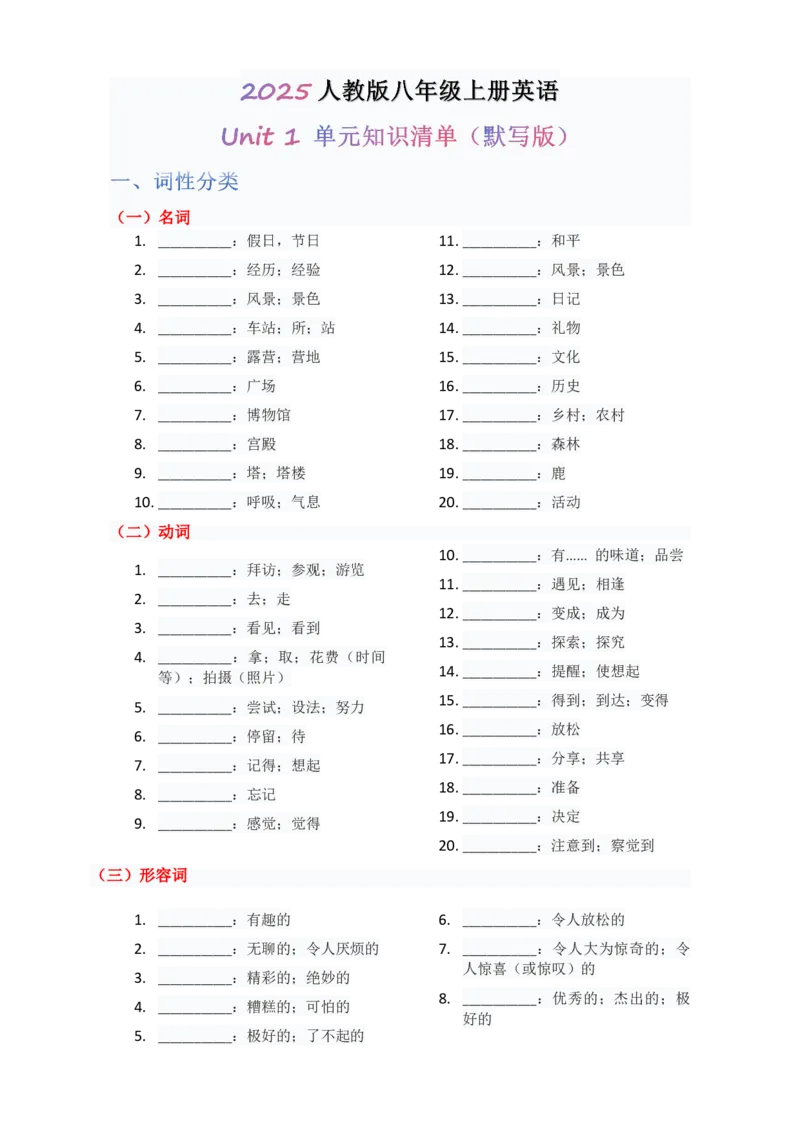 2025 人教版八年级上册英语

Unit 1 单元知识清单（默写版）

一、词性分类

（一）名词

1. __________：假日；节日
2. __________：经历；经验
3. __________：风景；景色
4. __________：车站；所；站
5. __________：露营；营地
6. __________：广场
7. __________：博物馆
8. __________：宫殿
9. __________：塔；塔楼
10. __________：呼吸；气息

11. __________：和平
12. __________：风景；景色
13. __________：日记
14. __________：礼物
15. __________：文化
16. __________：历史
17. __________：乡村；农村
18. __________：森林
19. __________：鹿
20. __________：活动

（二）动词

1. __________：拜访；参观；游览
2. __________：去；走
3. __________：看见；看到
4. __________：拿；取；花费（时间等）；拍摄（照片）
5. __________：尝试；设法；努力
6. __________：停留；待
7. __________：记得；想起
8. __________：忘记
9. __________：感觉；觉得

10. __________：有...... 的味道；品尝
11. __________：遇见；相逢
12. __________：变成；成为
13. __________：探索；探究
14. __________：提醒；使想起
15. __________：得到；到达；变得
16. __________：放松
17. __________：分享；共享
18. __________：准备
19. __________：决定
20. __________：注意到；察觉到

（三）形容词

1. __________：有趣的
2. __________：无聊的；令人厌烦的
3. __________：精彩的；绝妙的
4. __________：糟糕的；可怕的
5. __________：极好的；了不起的

6. __________：令人放松的
7. __________：令人大为惊奇的；令人惊喜（或惊叹）的
8. __________：优秀的；杰出的；极好的